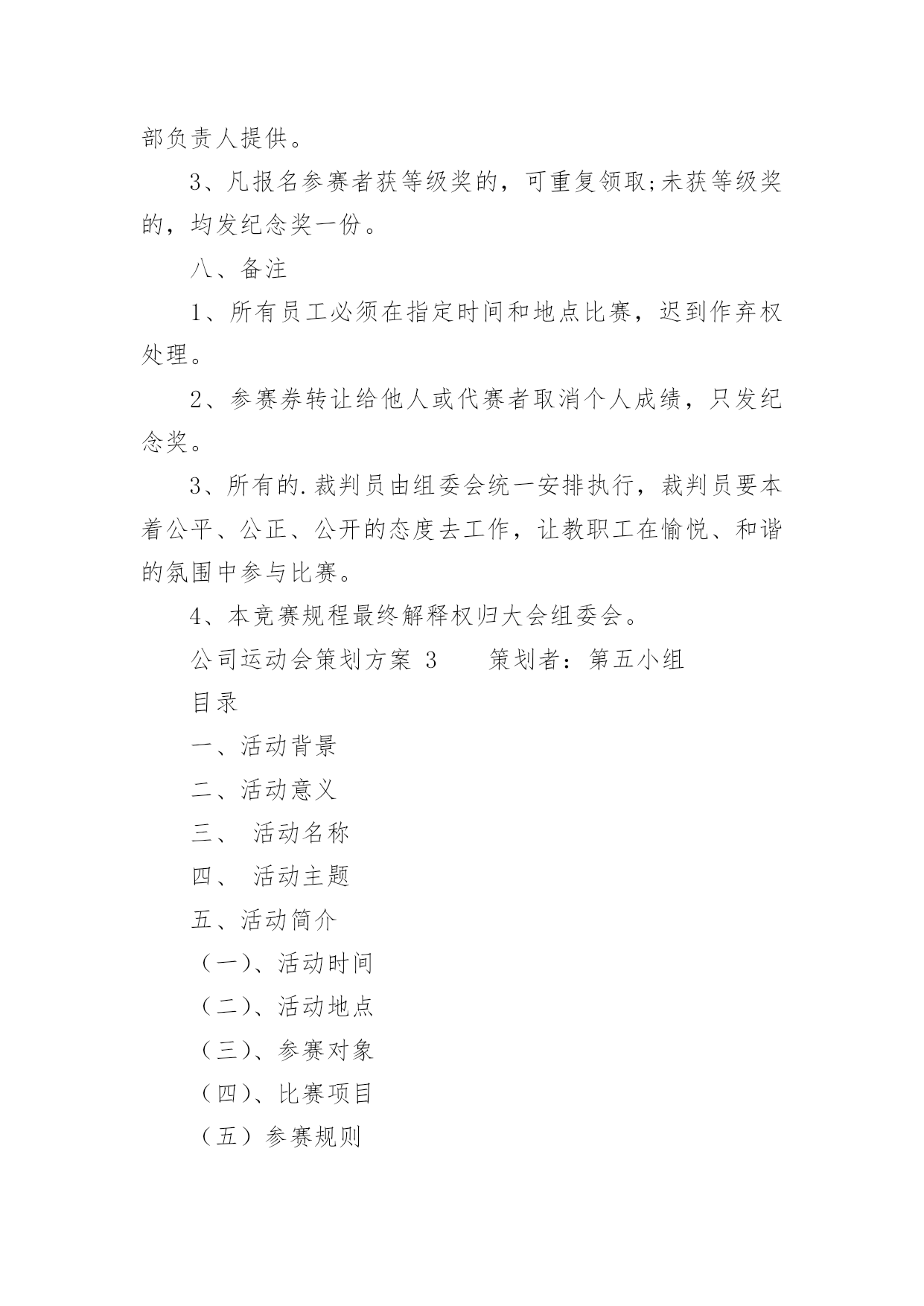 部负责人提供。

3、凡报名参赛者获等级奖的，可重复领取;未获等级奖的，均发纪念奖一份。

八、备注

1、所有员工必须在指定时间和地点比赛，迟到作弃权处理。

2、参赛券转让给他人或代赛者取消个人成绩，只发纪念奖。

3、所有的.裁判员由组委会统一安排执行，裁判员要本着公平、公正、公开的态度去工作，让教职工在愉悦、和谐的氛围中参与比赛。

4、本竞赛规程最终解释权归大会组委会。

公司运动会策划方案 3　　策划者：第五小组

目录

一、活动背景

二、活动意义

三、 活动名称

四、 活动主题

五、活动简介

（一）、活动时间

（二）、活动地点

（三）、参赛对象

（四）、比赛项目

（五）参赛规则